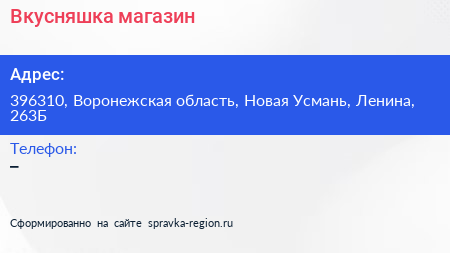 Вкусняшка магазин

Адрес:

396310, Воронежская область, Новая Усмань, Ленина, 263Б

Телефон:

–

Сформированно на сайте spravka-region.ru